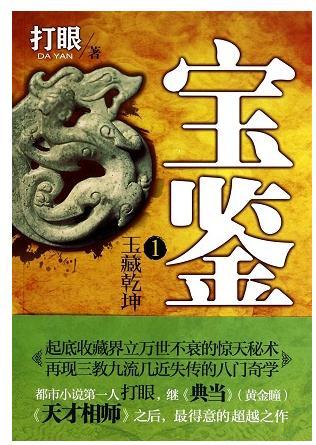 打眼/著
DA YAN

宝鉴

1
玉藏乾坤

起底收藏界立万世不衰的惊天秘术
再现三教九流几近失传的八门奇学

都市小说第一人打眼，继《典当》（黄金瞳）《天才相师》之后，最得意的超越之作